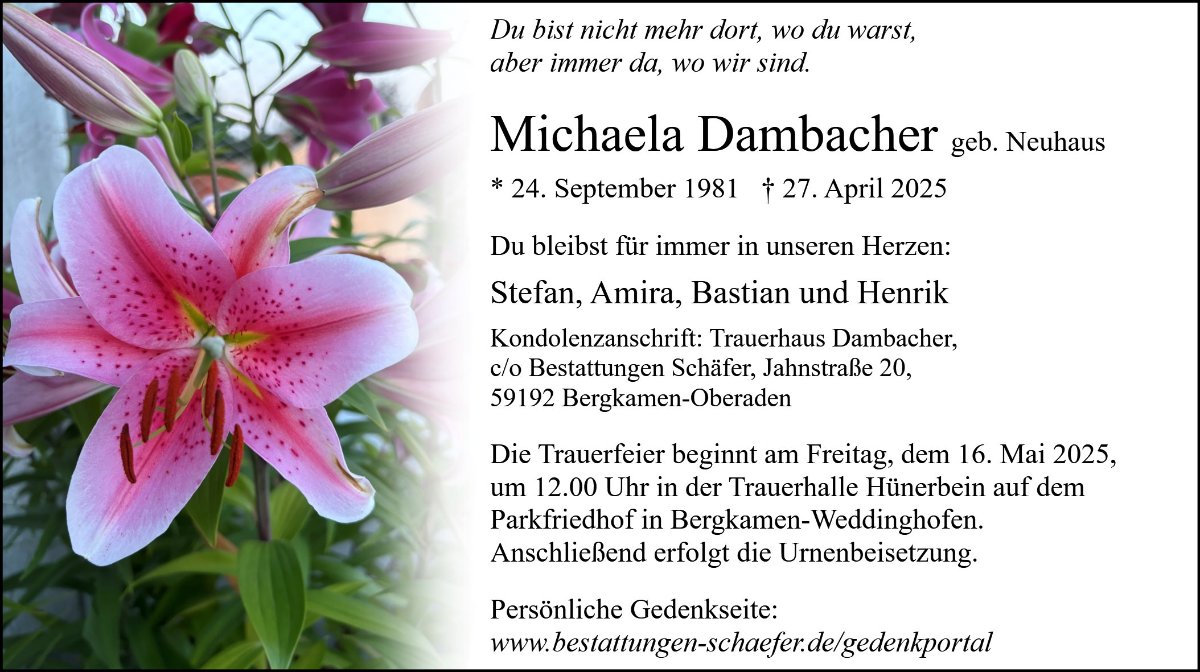 Du bist nicht mehr dort, wo du warst,
aber immer da, wo wir sind.

Michaela Dambacher geb. Neuhaus

* 24. September 1981 † 27. April 2025

Du bleibst für immer in unseren Herzen:

Stefan, Amira, Bastian und Henrik

Kondolenzanschrift: Trauerhaus Dambacher,
c/o Bestattungen Schäfer, Jahnstraße 20,
59192 Bergkamen-Oberaden

Die Trauerfeier beginnt am Freitag, dem 16. Mai 2025, um 12.00 Uhr in der Trauerhalle Hünerbein auf dem Parkfriedhof in Bergkamen-Weddinghofen. Anschließend erfolgt die Urnenbeisetzung.

Persönliche Gedenkseite:
www.bestattungen-schaefer.de/gedenkportal